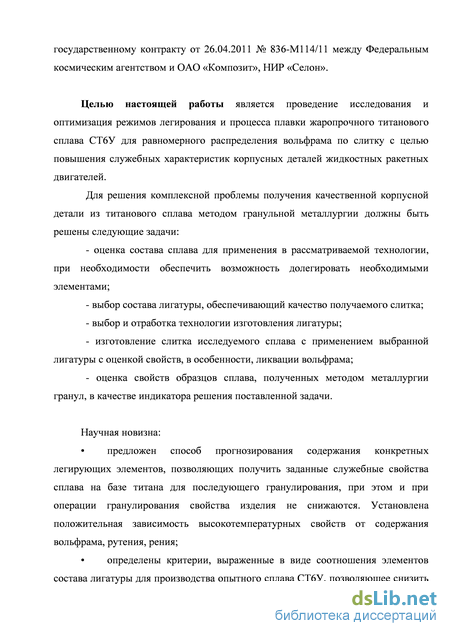 государственному контракту от 26.04.2011 № 836-М114/11 между Федеральным космическим агентством и ОАО «Композит», НИР «Селон».

Целью настоящей работы является проведение исследования и оптимизация режимов легирования и процесса плавки жаропрочного титанового сплава СТ6У для равномерного распределения вольфрама по слитку с целью повышения служебных характеристик корпусных деталей жидкостных ракетных двигателей.

Для решения комплексной проблемы получения качественной корпусной детали из титанового сплава методом гранульной металлургии должны быть решены следующие задачи:

- оценка состава сплава для применения в рассматриваемой технологии, при необходимости обеспечить возможность долегировать необходимыми элементами;

- выбор состава лигатуры, обеспечивающий качество получаемого слитка;

- выбор и отработка технологии изготовления лигатуры;

- изготовление слитка исследуемого сплава с применением выбранной лигатуры с оценкой свойств, в особенности, ликвации вольфрама;

- оценка свойств образцов сплава, полученных методом металлургии гранул, в качестве индикатора решения поставленной задачи.

Научная новизна:

• предложен способ прогнозирования содержания конкретных легирующих элементов, позволяющих получить заданные служебные свойства сплава на базе титана для последующего гранулирования, при этом и при операции гранулирования свойства изделия не снижаются. Установлена положительная зависимость высокотемпературных свойств от содержания вольфрама, рутения, рения;

• определены критерии, выраженные в виде соотношения элементов состава лигатуры для производства опытного сплава СТ6У, позволяющее снизить

dsLib.net
библиотека диссертаций